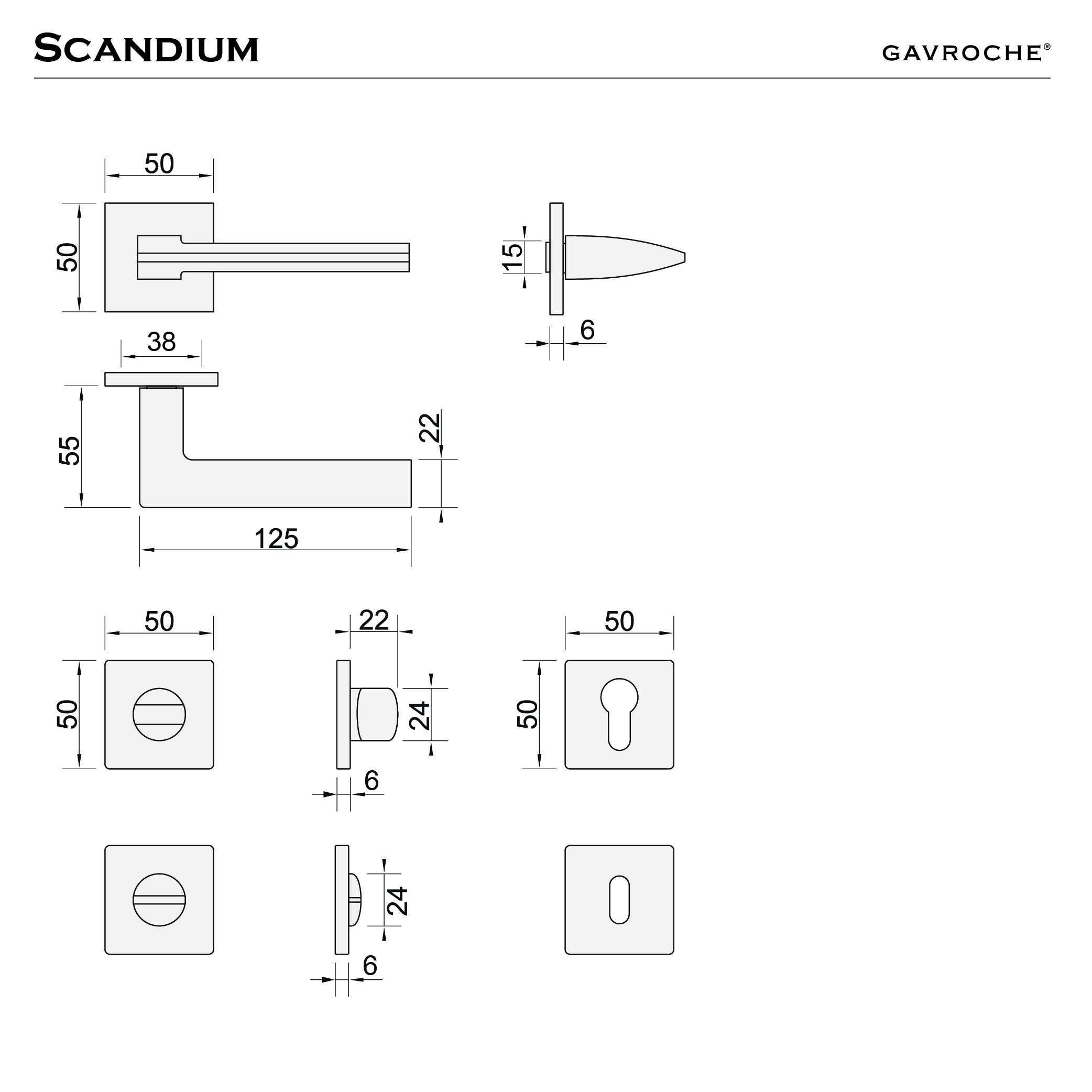 SCANDIUM

GAVROCHE®

50

50

15

6

38

55

22

125

50

50

22

24

6

50

50

24

6